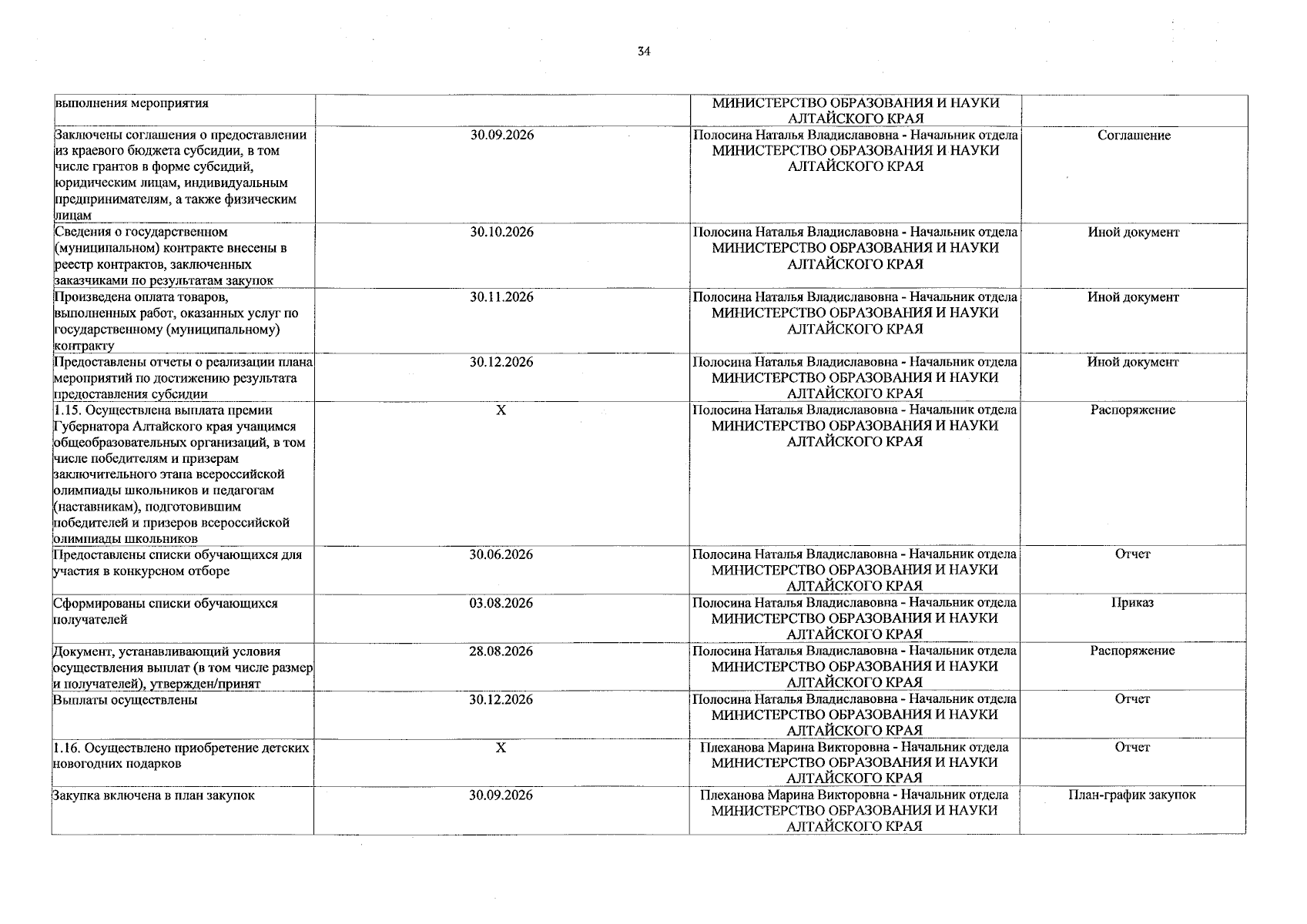 34

| выполнения мероприятия |  | МИНИСТЕРСТВО ОБРАЗОВАНИЯ И НАУКИ АЛТАЙСКОГО КРАЯ |  |
|---|---|---|---|
| Заключены соглашения о предоставлении из краевого бюджета субсидии, в том числе грантов в форме субсидий, юридическим лицам, индивидуальным предпринимателям, а также физическим лицам | 30.09.2026 | Полосина Наталья Владиславовна - Начальник отдела МИНИСТЕРСТВО ОБРАЗОВАНИЯ И НАУКИ АЛТАЙСКОГО КРАЯ | Соглашение |
| Сведения о государственном (муниципальном) контракте внесены в реестр контрактов, заключенных заказчиками по результатам закупок | 30.10.2026 | Полосина Наталья Владиславовна - Начальник отдела МИНИСТЕРСТВО ОБРАЗОВАНИЯ И НАУКИ АЛТАЙСКОГО КРАЯ | Иной документ |
| Произведена оплата товаров, выполненных работ, оказанных услуг по государственному (муниципальному) контракту | 30.11.2026 | Полосина Наталья Владиславовна - Начальник отдела МИНИСТЕРСТВО ОБРАЗОВАНИЯ И НАУКИ АЛТАЙСКОГО КРАЯ | Иной документ |
| Предоставлены отчеты о реализации плана мероприятий по достижению результата предоставления субсидии | 30.12.2026 | Полосина Наталья Владиславовна - Начальник отдела МИНИСТЕРСТВО ОБРАЗОВАНИЯ И НАУКИ АЛТАЙСКОГО КРАЯ | Иной документ |
| 1.15. Осуществлена выплата премии Губернатора Алтайского края учащимся общеобразовательных организаций, в том числе победителям и призерам заключительного этапа всероссийской олимпиады школьников и педагогам (наставникам), подготовившим победителей и призеров всероссийской олимпиады школьников | X | Полосина Наталья Владиславовна - Начальник отдела МИНИСТЕРСТВО ОБРАЗОВАНИЯ И НАУКИ АЛТАЙСКОГО КРАЯ | Распоряжение |
| Предоставлены списки обучающихся для участия в конкурсном отборе | 30.06.2026 | Полосина Наталья Владиславовна - Начальник отдела МИНИСТЕРСТВО ОБРАЗОВАНИЯ И НАУКИ АЛТАЙСКОГО КРАЯ | Отчет |
| Сформированы списки обучающихся получателей | 03.08.2026 | Полосина Наталья Владиславовна - Начальник отдела МИНИСТЕРСТВО ОБРАЗОВАНИЯ И НАУКИ АЛТАЙСКОГО КРАЯ | Приказ |
| Документ, устанавливающий условия осуществления выплат (в том числе размер и получателей), утвержден/принят | 28.08.2026 | Полосина Наталья Владиславовна - Начальник отдела МИНИСТЕРСТВО ОБРАЗОВАНИЯ И НАУКИ АЛТАЙСКОГО КРАЯ | Распоряжение |
| Выплаты осуществлены | 30.12.2026 | Полосина Наталья Владиславовна - Начальник отдела МИНИСТЕРСТВО ОБРАЗОВАНИЯ И НАУКИ АЛТАЙСКОГО КРАЯ | Отчет |
| 1.16. Осуществлено приобретение детских новогодних подарков | X | Плеханова Марина Викторовна - Начальник отдела МИНИСТЕРСТВО ОБРАЗОВАНИЯ И НАУКИ АЛТАЙСКОГО КРАЯ | Отчет |
| Закупка включена в план закупок | 30.09.2026 | Плеханова Марина Викторовна - Начальник отдела МИНИСТЕРСТВО ОБРАЗОВАНИЯ И НАУКИ АЛТАЙСКОГО КРАЯ | План-график закупок |